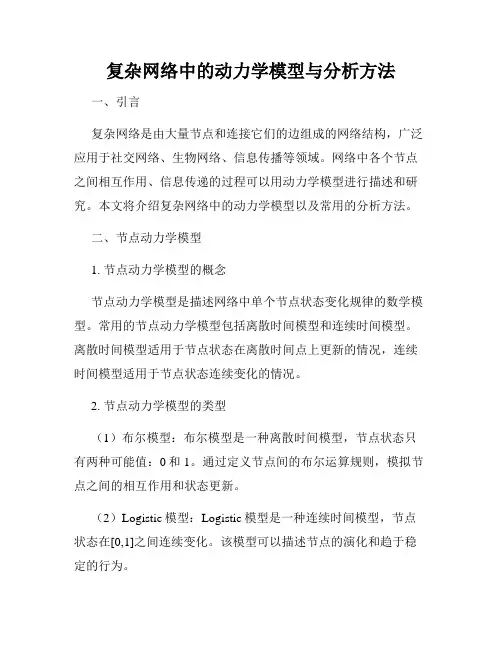 复杂网络中的动力学模型与分析方法

一、引言

复杂网络是由大量节点和连接它们的边组成的网络结构，广泛应用于社交网络、生物网络、信息传播等领域。网络中各个节点之间相互作用、信息传递的过程可以用动力学模型进行描述和研究。本文将介绍复杂网络中的动力学模型以及常用的分析方法。

二、节点动力学模型

1. 节点动力学模型的概念

节点动力学模型是描述网络中单个节点状态变化规律的数学模型。常用的节点动力学模型包括离散时间模型和连续时间模型。离散时间模型适用于节点状态在离散时间点上更新的情况，连续时间模型适用于节点状态连续变化的情况。

2. 节点动力学模型的类型

（1）布尔模型：布尔模型是一种离散时间模型，节点状态只有两种可能值：0 和 1。通过定义节点间的布尔运算规则，模拟节点之间的相互作用和状态更新。

（2）Logistic 模型：Logistic 模型是一种连续时间模型，节点状态在[0,1]之间连续变化。该模型可以描述节点的演化和趋于稳定的行为。